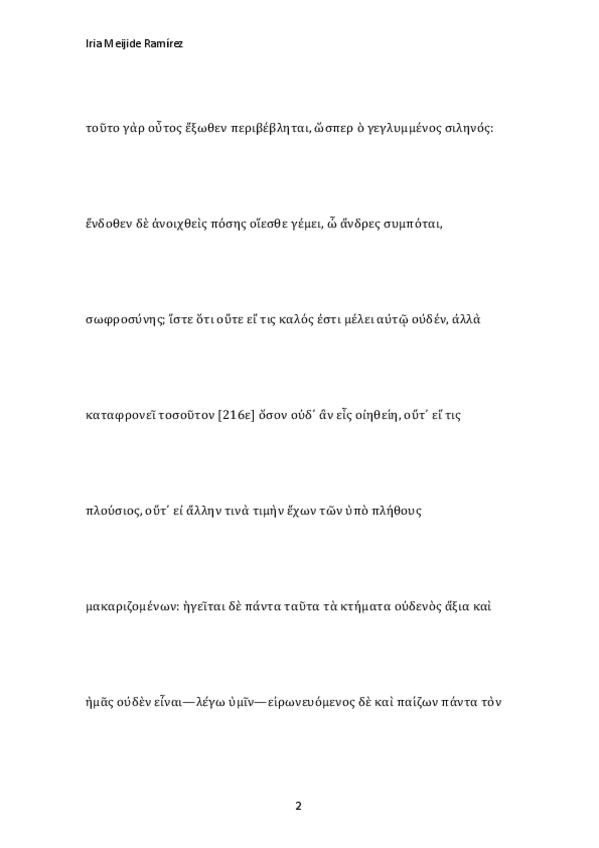 Iria Meijide Ramírez

τοῦτο γὰρ οὗτος ἔξωθεν περιβέβληται, ὥσπερ ὁ γεγλυμμένος σιληνός:

ἔνδοθεν δὲ ἀνοιχθεὶς πόσης οἴεσθε γέμει, ὦ ἄνδρες συμπόται,

σωφροσύνης; ἴστε ὅτι οὔτε εἴ τις καλός ἐστι μέλει αὐτῷ οὐδέν, ἀλλὰ

καταφρονεῖ τοσοῦτον [216ε] ὅσον οὐδ᾽ ἂν εἷς οἰηθείη, οὔτ᾽ εἴ τις

πλούσιος, οὔτ᾽ εἰ ἄλλην τινὰ τιμὴν ἔχων τῶν ὑπὸ πλήθους

μακαριζομένων: ἡγεῖται δὲ πάντα ταῦτα τὰ κτήματα οὐδενὸς ἄξια καὶ

ἡμᾶς οὐδὲν εἶναι—λέγω ὑμῖν—εἰρωνευόμενος δὲ καὶ παίζων πάντα τὸν

2